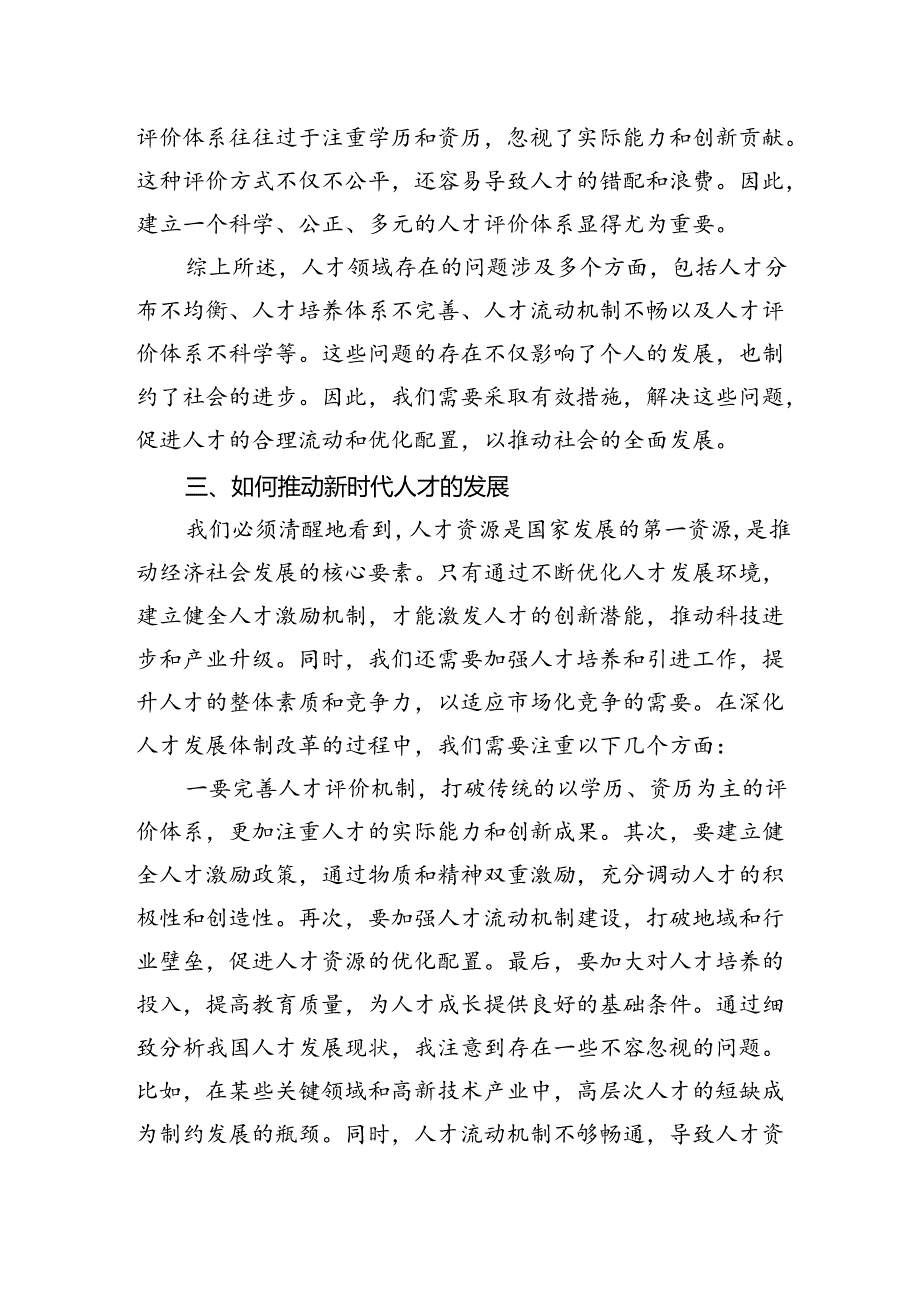 评价体系往往过于注重学历和资历，忽视了实际能力和创新贡献。这种评价方式不仅不公平，还容易导致人才的错配和浪费。因此，建立一个科学、公正、多元的人才评价体系显得尤为重要。

综上所述，人才领域存在的问题涉及多个方面，包括人才分布不均衡、人才培养体系不完善、人才流动机制不畅以及人才评价体系不科学等。这些问题的存在不仅影响了个人的发展，也制约了社会的进步。因此，我们需要采取有效措施，解决这些问题，促进人才的合理流动和优化配置，以推动社会的全面发展。

三、如何推动新时代人才的发展

我们必须清醒地看到，人才资源是国家发展的第一资源，是推动经济社会发展的核心要素。只有通过不断优化人才发展环境，建立健全人才激励机制，才能激发人才的创新潜能，推动科技进步和产业升级。同时，我们还需要加强人才培养和引进工作，提升人才的整体素质和竞争力，以适应市场化竞争的需要。在深化人才发展体制改革的过程中，我们需要注重以下几个方面：

一要完善人才评价机制，打破传统的以学历、资历为主的评价体系，更加注重人才的实际能力和创新成果。其次，要建立健全人才激励政策，通过物质和精神双重激励，充分调动人才的积极性和创造性。再次，要加强人才流动机制建设，打破地域和行业壁垒，促进人才资源的优化配置。最后，要加大对人才培养的投入，提高教育质量，为人才成长提供良好的基础条件。通过细致分析我国人才发展现状，我注意到存在一些不容忽视的问题。比如，在某些关键领域和高新技术产业中，高层次人才的短缺成为制约发展的瓶颈。同时，人才流动机制不够畅通，导致人才资